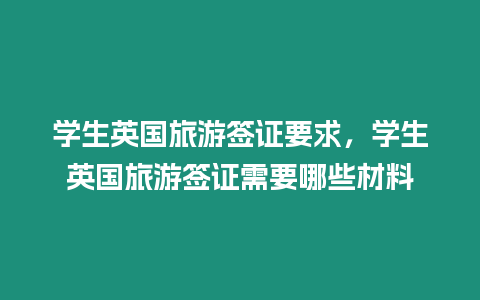 学生英国旅游签证要求，学生英国旅游签证需要哪些材料